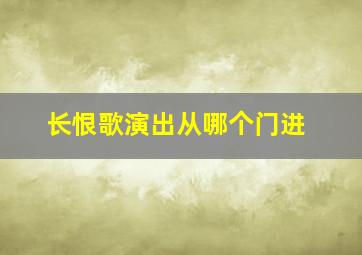 长恨歌演出从哪个门进